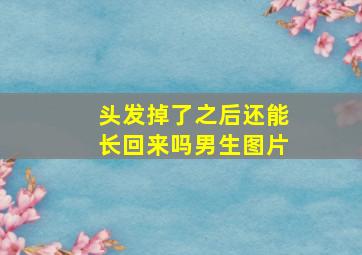 头发掉了之后还能长回来吗男生图片